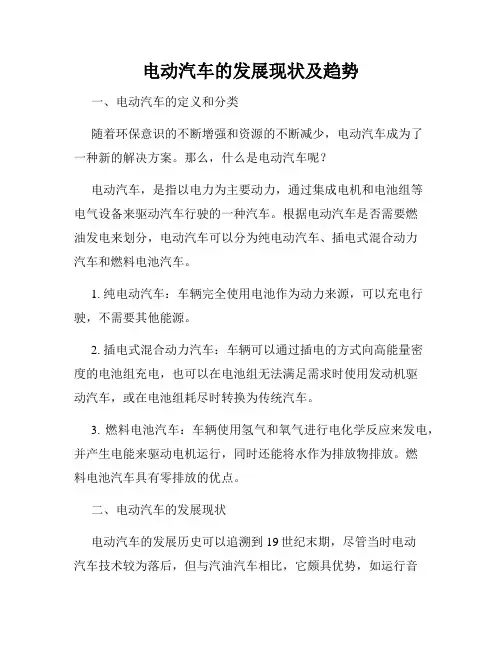 电动汽车的发展现状及趋势

一、电动汽车的定义和分类

随着环保意识的不断增强和资源的不断减少，电动汽车成为了一种新的解决方案。那么，什么是电动汽车呢？

电动汽车，是指以电力为主要动力，通过集成电机和电池组等电气设备来驱动汽车行驶的一种汽车。根据电动汽车是否需要燃油发电来划分，电动汽车可以分为纯电动汽车、插电式混合动力汽车和燃料电池汽车。

1. 纯电动汽车：车辆完全使用电池作为动力来源，可以充电行驶，不需要其他能源。

2. 插电式混合动力汽车：车辆可以通过插电的方式向高能量密度的电池组充电，也可以在电池组无法满足需求时使用发动机驱动汽车，或在电池组耗尽时转换为传统汽车。

3. 燃料电池汽车：车辆使用氢气和氧气进行电化学反应来发电，并产生电能来驱动电机运行，同时还能将水作为排放物排放。燃料电池汽车具有零排放的优点。

二、电动汽车的发展现状

电动汽车的发展历史可以追溯到 19 世纪末期，尽管当时电动汽车技术较为落后，但与汽油汽车相比，它颇具优势，如运行音